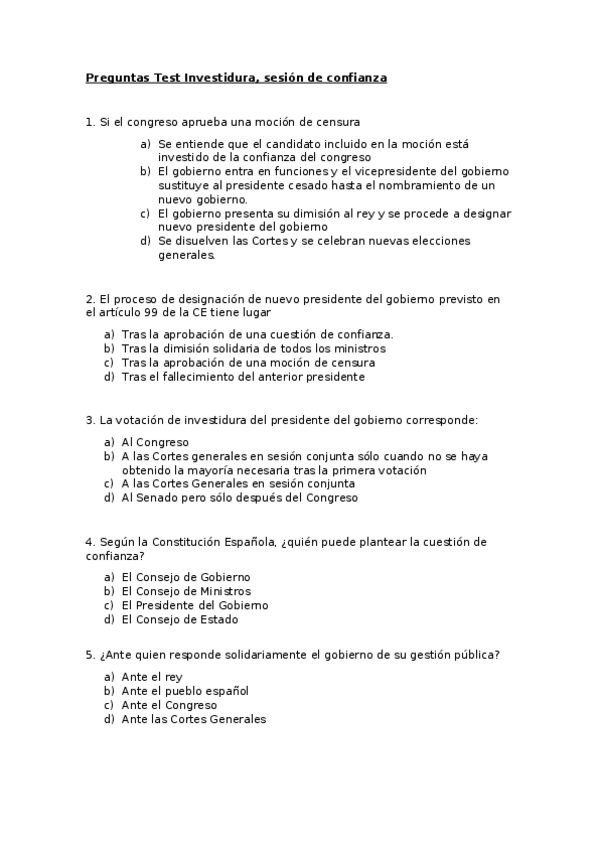 Preguntas Test Investidura, sesión de confianza

1. Si el congreso aprueba una moción de censura

a) Se entiende que el candidato incluido en la moción está investido de la confianza del congreso
b) El gobierno entra en funciones y el vicepresidente del gobierno sustituye al presidente cesado hasta el nombramiento de un nuevo gobierno.
c) El gobierno presenta su dimisión al rey y se procede a designar nuevo presidente del gobierno
d) Se disuelven las Cortes y se celebran nuevas elecciones generales.

2. El proceso de designación de nuevo presidente del gobierno previsto en el artículo 99 de la CE tiene lugar

a) Tras la aprobación de una cuestión de confianza.
b) Tras la dimisión solidaria de todos los ministros
c) Tras la aprobación de una moción de censura
d) Tras el fallecimiento del anterior presidente

3. La votación de investidura del presidente del gobierno corresponde:

a) Al Congreso
b) A las Cortes generales en sesión conjunta sólo cuando no se haya obtenido la mayoría necesaria tras la primera votación
c) A las Cortes Generales en sesión conjunta
d) Al Senado pero sólo después del Congreso

4. Según la Constitución Española, ¿quién puede plantear la cuestión de confianza?

a) El Consejo de Gobierno
b) El Consejo de Ministros
c) El Presidente del Gobierno
d) El Consejo de Estado

5. ¿Ante quien responde solidariamente el gobierno de su gestión pública?

a) Ante el rey
b) Ante el pueblo español
c) Ante el Congreso
d) Ante las Cortes Generales